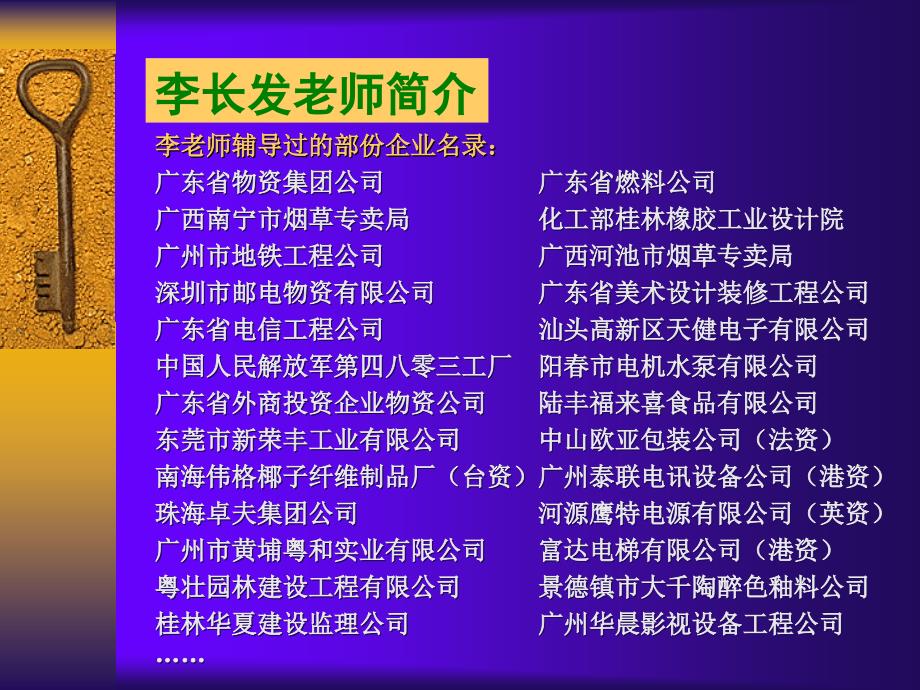 李长发老师简介

李老师辅导过的部份企业名录：

广东省物资集团公司
广西南宁市烟草专卖局
广州市地铁工程公司
深圳市邮电物资有限公司
广东省电信工程公司
中国人民解放军第四八零三工厂
广东省外商投资企业物资公司
东莞市新荣丰工业有限公司
南海伟格椰子纤维制品厂（台资）
珠海卓夫集团公司
广州市黄埔粤和实业有限公司
粤壮园林建设工程有限公司
桂林华夏建设监理公司
……

广东省燃料公司
化工部桂林橡胶工业设计院
广西河池市烟草专卖局
广东省美术设计装修工程公司
汕头高新区天健电子有限公司
阳春市电机水泵有限公司
陆丰福来喜食品有限公司
中山欧亚包装公司（法资）
广州泰联电讯设备公司（港资）
河源鹰特电源有限公司（英资）
富达电梯有限公司（港资）
景德镇市大千陶醉色釉料公司
广州华晨影视设备工程公司